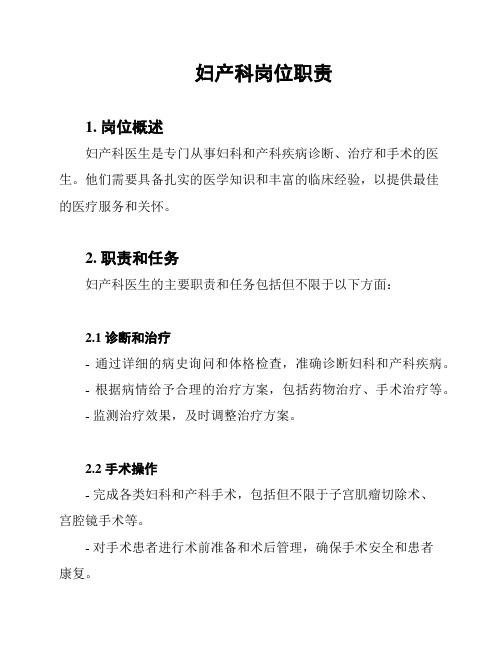 妇产科岗位职责

1. 岗位概述

妇产科医生是专门从事妇科和产科疾病诊断、治疗和手术的医生。他们需要具备扎实的医学知识和丰富的临床经验，以提供最佳的医疗服务和关怀。

2. 职责和任务

妇产科医生的主要职责和任务包括但不限于以下方面：

2.1 诊断和治疗

- 通过详细的病史询问和体格检查，准确诊断妇科和产科疾病。
- 根据病情给予合理的治疗方案，包括药物治疗、手术治疗等。
- 监测治疗效果，及时调整治疗方案。

2.2 手术操作

- 完成各类妇科和产科手术，包括但不限于子宫肌瘤切除术、宫腔镜手术等。

- 对手术患者进行术前准备和术后管理，确保手术安全和患者康复。